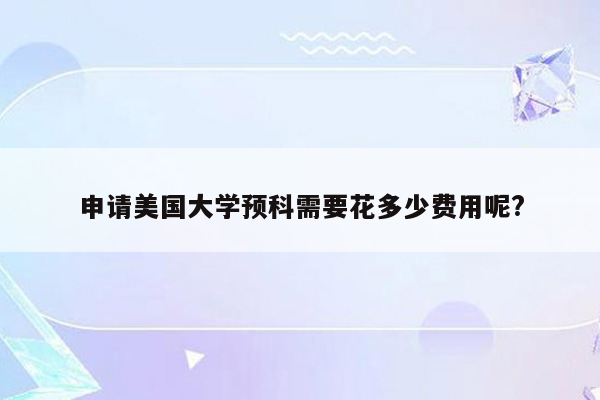 申请美国大学预科需要花多少费用呢?